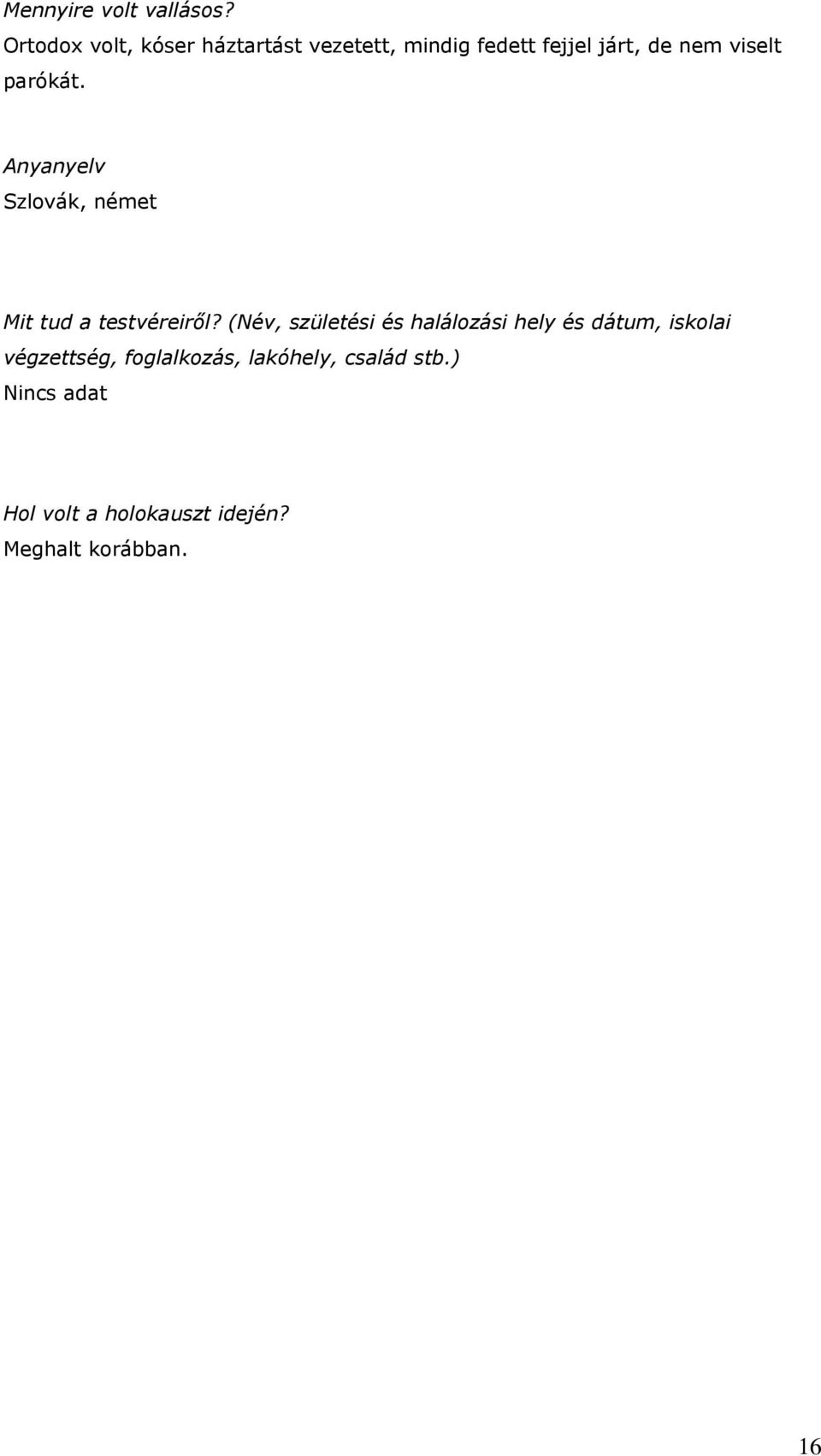 Mennyire volt vallásos?
Ortodox volt, kóser háztartást vezetett, mindig fedett fejjel járt, de nem viselt parókát.

Anyanyelv
Szlovák, német

Mit tud a testvéreiről? (Név, születési és halálozási hely és dátum, iskolai végzettség, foglalkozás, lakóhely, család stb.)
Nincs adat

Hol volt a holokauszt idején?
Meghalt korábban.

16